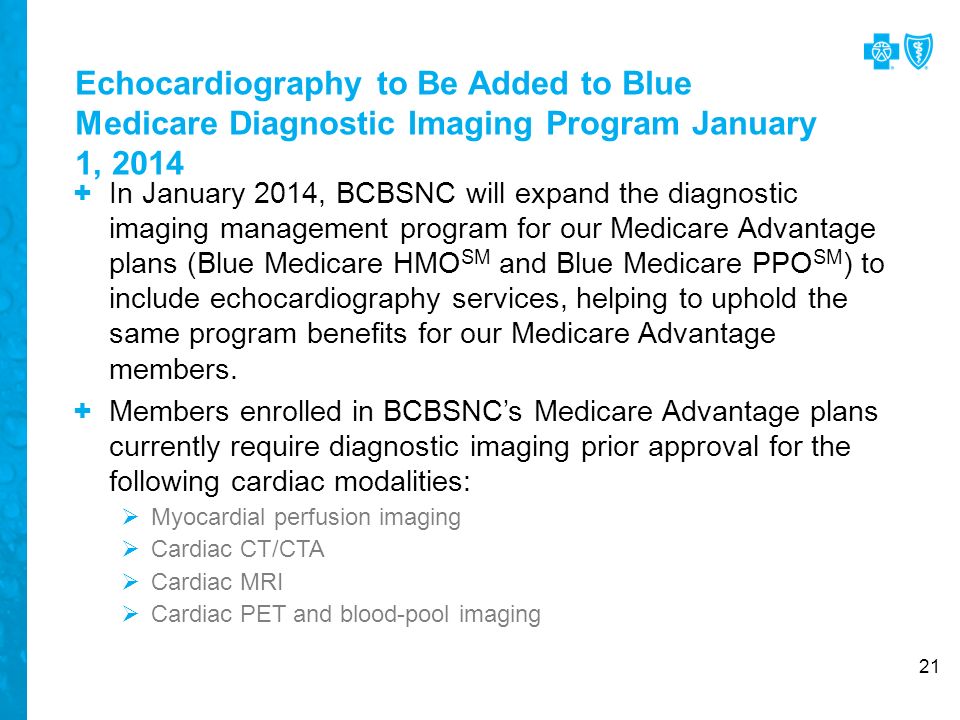 Echocardiography to Be Added to Blue Medicare Diagnostic Imaging Program January 1, 2014

+ In January 2014, BCBSNC will expand the diagnostic imaging management program for our Medicare Advantage plans (Blue Medicare HMO$^{SM}$ and Blue Medicare PPO$^{SM}$) to include echocardiography services, helping to uphold the same program benefits for our Medicare Advantage members.

+ Members enrolled in BCBSNC's Medicare Advantage plans currently require diagnostic imaging prior approval for the following cardiac modalities:
➢ Myocardial perfusion imaging
➢ Cardiac CT/CTA
➢ Cardiac MRI
➢ Cardiac PET and blood-pool imaging

21